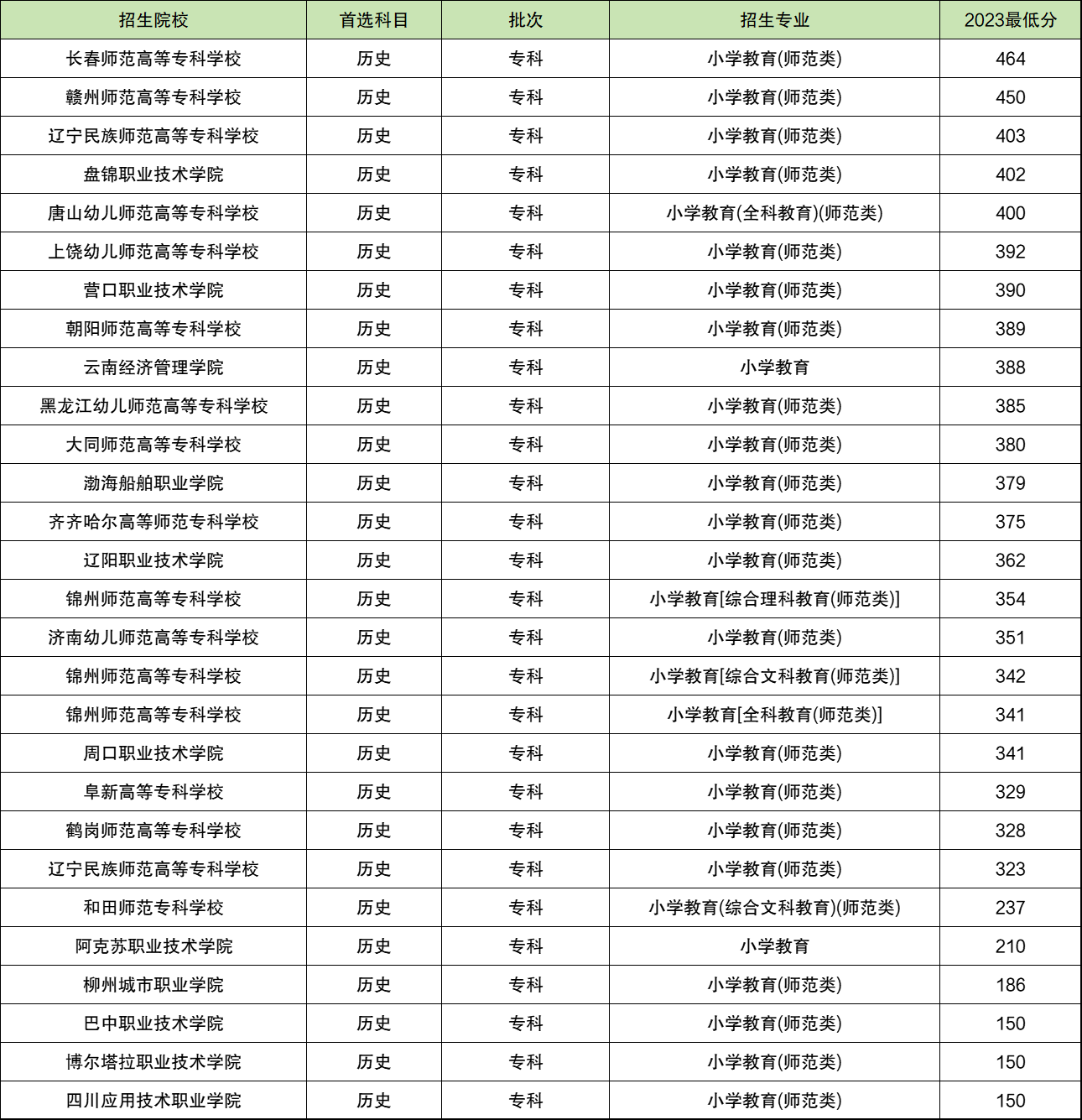 | 招生院校 | 首选科目 | 批次 | 招生专业 | 2023最低分 |
|---|---|---|---|---|
| 长春师范高等专科学校 | 历史 | 专科 | 小学教育(师范类) | 464 |
| 赣州师范高等专科学校 | 历史 | 专科 | 小学教育(师范类) | 450 |
| 辽宁民族师范高等专科学校 | 历史 | 专科 | 小学教育(师范类) | 403 |
| 盘锦职业技术学院 | 历史 | 专科 | 小学教育(师范类) | 402 |
| 唐山幼儿师范高等专科学校 | 历史 | 专科 | 小学教育(全科教育)(师范类) | 400 |
| 上饶幼儿师范高等专科学校 | 历史 | 专科 | 小学教育(师范类) | 392 |
| 营口职业技术学院 | 历史 | 专科 | 小学教育(师范类) | 390 |
| 朝阳师范高等专科学校 | 历史 | 专科 | 小学教育(师范类) | 389 |
| 云南经济管理学院 | 历史 | 专科 | 小学教育 | 388 |
| 黑龙江幼儿师范高等专科学校 | 历史 | 专科 | 小学教育(师范类) | 385 |
| 大同师范高等专科学校 | 历史 | 专科 | 小学教育(师范类) | 380 |
| 渤海船舶职业学院 | 历史 | 专科 | 小学教育(师范类) | 379 |
| 齐齐哈尔高等师范专科学校 | 历史 | 专科 | 小学教育(师范类) | 375 |
| 辽阳职业技术学院 | 历史 | 专科 | 小学教育(师范类) | 362 |
| 锦州师范高等专科学校 | 历史 | 专科 | 小学教育[综合理科教育(师范类)] | 354 |
| 济南幼儿师范高等专科学校 | 历史 | 专科 | 小学教育(师范类) | 351 |
| 锦州师范高等专科学校 | 历史 | 专科 | 小学教育[综合文科教育(师范类)] | 342 |
| 锦州师范高等专科学校 | 历史 | 专科 | 小学教育[全科教育(师范类)] | 341 |
| 周口职业技术学院 | 历史 | 专科 | 小学教育(师范类) | 341 |
| 阜新高等专科学校 | 历史 | 专科 | 小学教育(师范类) | 329 |
| 鹤岗师范高等专科学校 | 历史 | 专科 | 小学教育(师范类) | 328 |
| 辽宁民族师范高等专科学校 | 历史 | 专科 | 小学教育(师范类) | 323 |
| 和田师范专科学校 | 历史 | 专科 | 小学教育(综合文科教育)(师范类) | 237 |
| 阿克苏职业技术学院 | 历史 | 专科 | 小学教育 | 210 |
| 柳州城市职业学院 | 历史 | 专科 | 小学教育(师范类) | 186 |
| 巴中职业技术学院 | 历史 | 专科 | 小学教育(师范类) | 150 |
| 博尔塔拉职业技术学院 | 历史 | 专科 | 小学教育(师范类) | 150 |
| 四川应用技术职业学院 | 历史 | 专科 | 小学教育(师范类) | 150 |